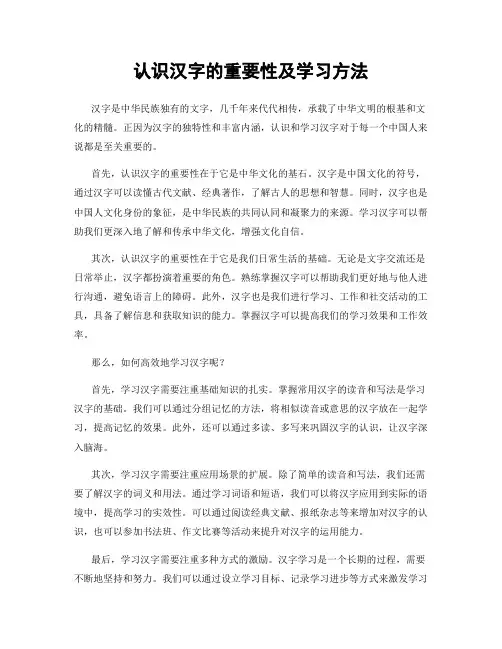 认识汉字的重要性及学习方法

汉字是中华民族独有的文字，几千年来代代相传，承载了中华文明的根基和文化的精髓。正因为汉字的独特性和丰富内涵，认识和学习汉字对于每一个中国人来说都是至关重要的。

首先，认识汉字的重要性在于它是中华文化的基石。汉字是中国文化的符号，通过汉字可以读懂古代文献、经典著作，了解古人的思想和智慧。同时，汉字也是中国人文化身份的象征，是中华民族的共同认同和凝聚力的来源。学习汉字可以帮助我们更深入地了解和传承中华文化，增强文化自信。

其次，认识汉字的重要性在于它是我们日常生活的基础。无论是文字交流还是日常举止，汉字都扮演着重要的角色。熟练掌握汉字可以帮助我们更好地与他人进行沟通，避免语言上的障碍。此外，汉字也是我们进行学习、工作和社交活动的工具，具备了解信息和获取知识的能力。掌握汉字可以提高我们的学习效果和工作效率。

那么，如何高效地学习汉字呢？

首先，学习汉字需要注重基础知识的扎实。掌握常用汉字的读音和写法是学习汉字的基础。我们可以通过分组记忆的方法，将相似读音或意思的汉字放在一起学习，提高记忆的效果。此外，还可以通过多读、多写来巩固汉字的认识，让汉字深入脑海。

其次，学习汉字需要注重应用场景的扩展。除了简单的读音和写法，我们还需要了解汉字的词义和用法。通过学习词语和短语，我们可以将汉字应用到实际的语境中，提高学习的实效性。可以通过阅读经典文献、报纸杂志等来增加对汉字的认识，也可以参加书法班、作文比赛等活动来提升对汉字的运用能力。

最后，学习汉字需要注重多种方式的激励。汉字学习是一个长期的过程，需要不断地坚持和努力。我们可以通过设立学习目标、记录学习进步等方式来激发学习